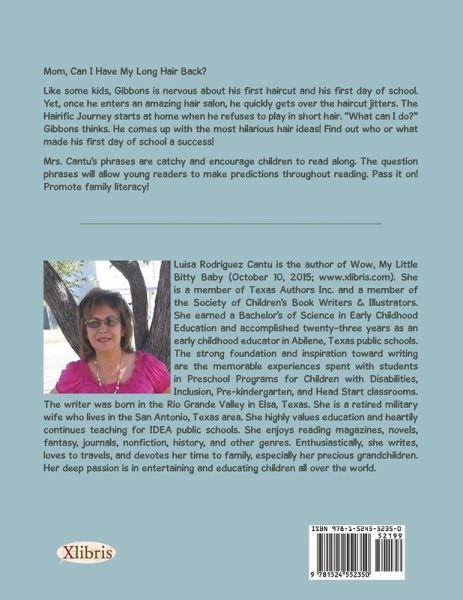 Mom, Can I Have My Long Hair Back?

Like some kids, Gibbons is nervous about his first haircut and his first day of school. Yet, once he enters an amazing hair salon, he quickly gets over the haircut jitters. The Hairific Journey starts at home when he refuses to play in short hair. "What can I do?" Gibbons thinks. He comes up with the most hilarious hair ideas! Find out who or what made his first day of school a success!

Mrs. Cantu's phrases are catchy and encourage children to read along. The question phrases will allow young readers to make predictions throughout reading. Pass it on! Promote family literacy!

Luisa Rodriguez Cantu is the author of Wow, My Little Bitty Baby (October 10, 2015; www.xlibris.com). She is a member of Texas Authors Inc. and a member of the Society of Children's Book Writers & Illustrators. She earned a Bachelor's of Science in Early Childhood Education and accomplished twenty-three years as an early childhood educator in Abilene, Texas public schools. The strong foundation and inspiration toward writing are the memorable experiences spent with students in Preschool Programs for Children with Disabilities, Inclusion, Pre-kindergarten, and Head Start classrooms. The writer was born in the Rio Grande Valley in Elsa, Texas. She is a retired military wife who lives in the San Antonio, Texas area. She highly values education and heartily continues teaching for IDEA public schools. She enjoys reading magazines, novels, fantasy, journals, nonfiction, history, and other genres. Enthusiastically, she writes, loves to travels, and devotes her time to family, especially her precious grandchildren. Her deep passion is in entertaining and educating children all over the world.

Xlibris

ISBN 978-1-5245-5235-0
52199
9 781524 552350